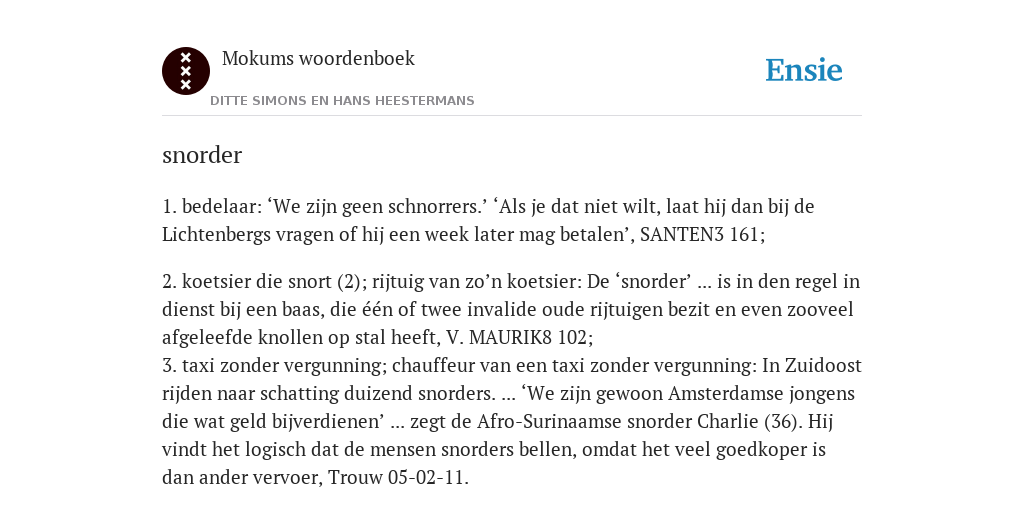 Mokums woordenboek

DITTE SIMONS EN HANS HEESTERMANS

Ensie

snorder

1. bedelaar: ‘We zijn geen schnorrers.’ ‘Als je dat niet wilt, laat hij dan bij de Lichtenbergs vragen of hij een week later mag betalen’, SANTEN3 161;

2. koetsier die snort (2); rijtuig van zo’n koetsier: De ‘snorder’ ... is in den regel in dienst bij een baas, die één of twee invalide oude rijtuigen bezit en even zooveel afgeleefde knollen op stal heeft, V. MAURIK8 102;
3. taxi zonder vergunning; chauffeur van een taxi zonder vergunning: In Zuidoost rijden naar schatting duizend snorders. ... ‘We zijn gewoon Amsterdamse jongens die wat geld bijverdienen’ ... zegt de Afro-Surinaamse snorder Charlie (36). Hij vindt het logisch dat de mensen snorders bellen, omdat het veel goedkoper is dan ander vervoer, Trouw 05-02-11.